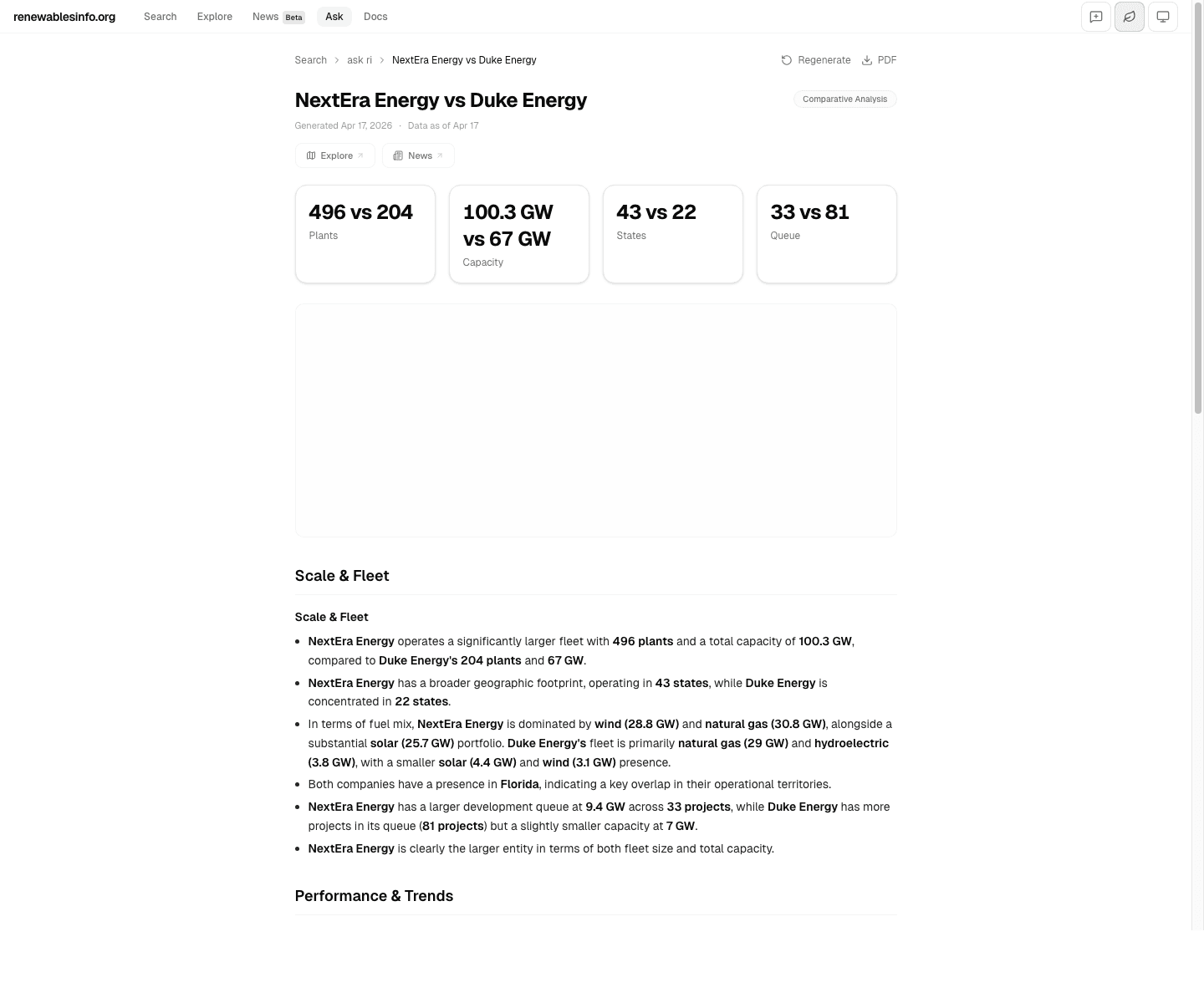 renewablesinfo.org Search Explore News Beta Ask Docs

Search > ask ri > NextEra Energy vs Duke Energy

Regenerate PDF

NextEra Energy vs Duke Energy

Comparative Analysis

Generated Apr 17, 2026 · Data as of Apr 17

Explore News

496 vs 204
Plants

100.3 GW vs 67 GW
Capacity

43 vs 22
States

33 vs 81
Queue

Scale & Fleet

Scale & Fleet

- NextEra Energy operates a significantly larger fleet with 496 plants and a total capacity of 100.3 GW, compared to Duke Energy's 204 plants and 67 GW.
- NextEra Energy has a broader geographic footprint, operating in 43 states, while Duke Energy is concentrated in 22 states.
- In terms of fuel mix, NextEra Energy is dominated by wind (28.8 GW) and natural gas (30.8 GW), alongside a substantial solar (25.7 GW) portfolio. Duke Energy's fleet is primarily natural gas (29 GW) and hydroelectric (3.8 GW), with a smaller solar (4.4 GW) and wind (3.1 GW) presence.
- Both companies have a presence in Florida, indicating a key overlap in their operational territories.
- NextEra Energy has a larger development queue at 9.4 GW across 33 projects, while Duke Energy has more projects in its queue (81 projects) but a slightly smaller capacity at 7 GW.
- NextEra Energy is clearly the larger entity in terms of both fleet size and total capacity.

Performance & Trends